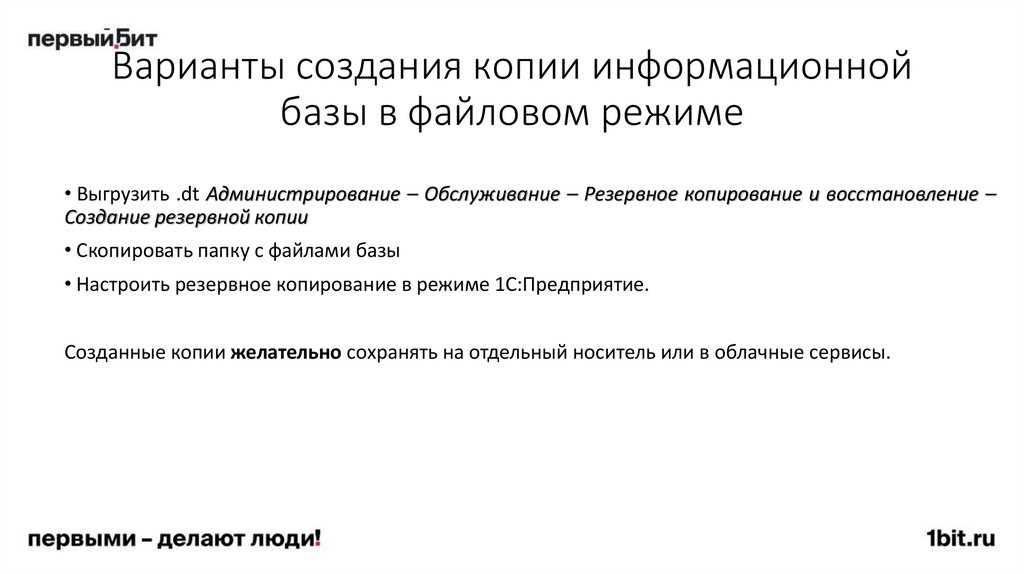 первый.бит

Варианты создания копии информационной базы в файловом режиме

• Выгрузить .dt Администрирование – Обслуживание – Резервное копирование и восстановление – Создание резервной копии

• Скопировать папку с файлами базы

• Настроить резервное копирование в режиме 1С:Предприятие.

Созданные копии желательно сохранять на отдельный носитель или в облачные сервисы.

первыми – делают люди!

1bit.ru